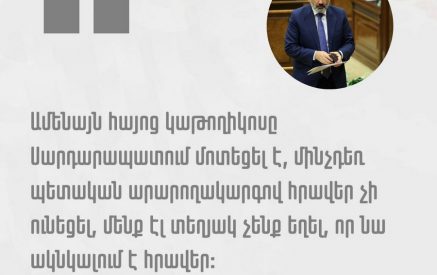 Ամենայն հայոց կաթողիկոսը Սարդարապատում մոտեցել է, մինչդեռ պետական արարողակարգով հրավեր չի ունեցել, մենք էլ տեղյակ չենք եղել, որ նա ակնկալում է հրավեր: